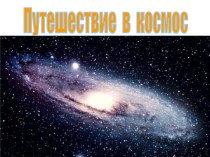 Путешествие в космос